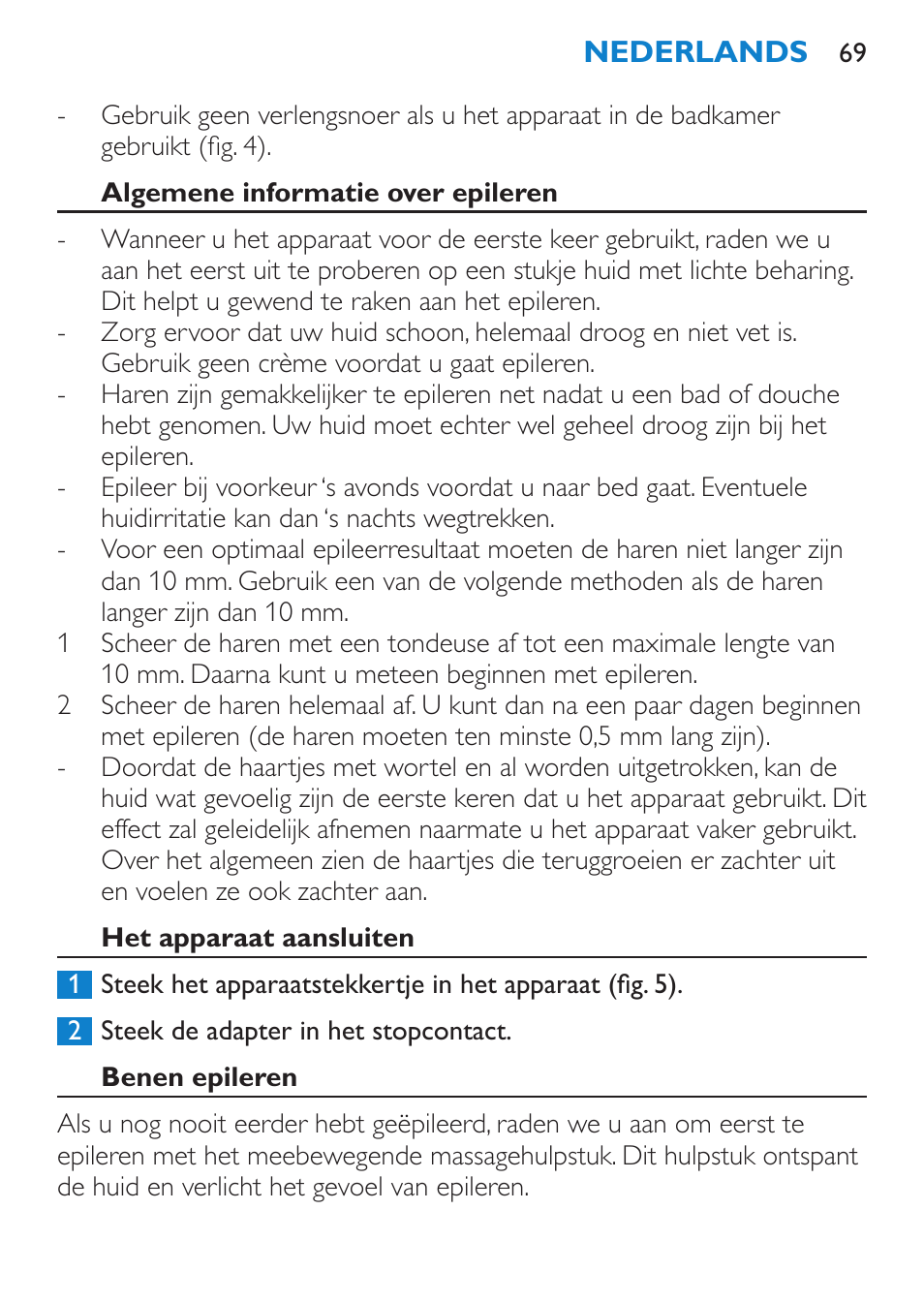 NEDERLANDS 69

- Gebruik geen verlengsnoer als u het apparaat in de badkamer gebruikt (fig. 4).

Algemene informatie over epileren

- Wanneer u het apparaat voor de eerste keer gebruikt, raden we u aan het eerst uit te proberen op een stukje huid met lichte beharing. Dit helpt u gewend te raken aan het epileren.
- Zorg ervoor dat uw huid schoon, helemaal droog en niet vet is. Gebruik geen crème voordat u gaat epileren.
- Haren zijn gemakkelijker te epileren net nadat u een bad of douche hebt genomen. Uw huid moet echter wel geheel droog zijn bij het epileren.
- Epileer bij voorkeur 's avonds voordat u naar bed gaat. Eventuele huidirritatie kan dan 's nachts wegtrekken.
- Voor een optimaal epileerresultaat moeten de haren niet langer zijn dan 10 mm. Gebruik een van de volgende methoden als de haren langer zijn dan 10 mm.
1 Scheer de haren met een tondeuse af tot een maximale lengte van 10 mm. Daarna kunt u meteen beginnen met epileren.
2 Scheer de haren helemaal af. U kunt dan na een paar dagen beginnen met epileren (de haren moeten ten minste 0,5 mm lang zijn).
- Doordat de haartjes met wortel en al worden uitgetrokken, kan de huid wat gevoelig zijn de eerste keren dat u het apparaat gebruikt. Dit effect zal geleidelijk afnemen naarmate u het apparaat vaker gebruikt. Over het algemeen zien de haartjes die teruggroeien er zachter uit en voelen ze ook zachter aan.

Het apparaat aansluiten

1 Steek het apparaatstekkertje in het apparaat (fig. 5).

2 Steek de adapter in het stopcontact.

Benen epileren

Als u nog nooit eerder hebt geëpileerd, raden we u aan om eerst te epileren met het meebewegende massagehulpstuk. Dit hulpstuk ontspant de huid en verlicht het gevoel van epileren.